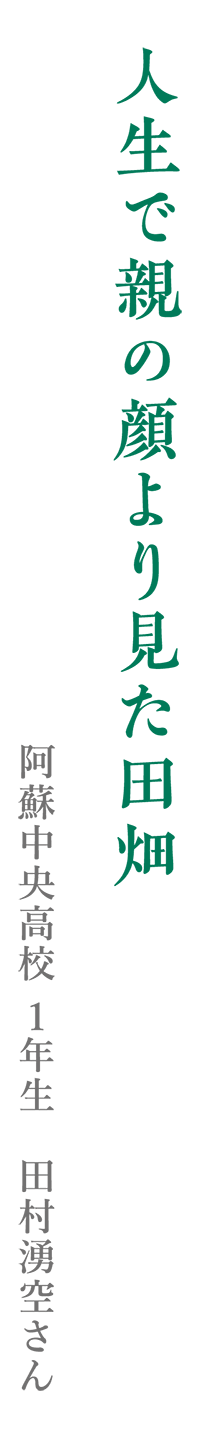 人生で親の顔より見た田畑

阿蘇中央高校 1年生 田村湧空さん